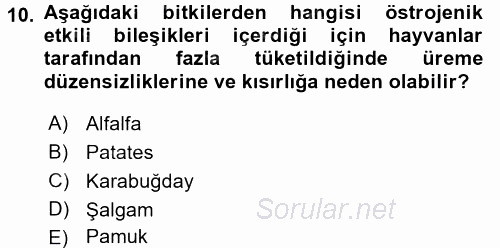 10. Aşağıdaki bitkilerden hangisi östrojenik etkili bileşikleri içerdiği için hayvanlar tarafından fazla tüketildiğinde üreme düzensizliklerine ve kısırlığa neden olabilir?

A) Alfalfa
B) Patates
C) Karabuğday
D) Şalgam
E) Pamuk

Sorular.net